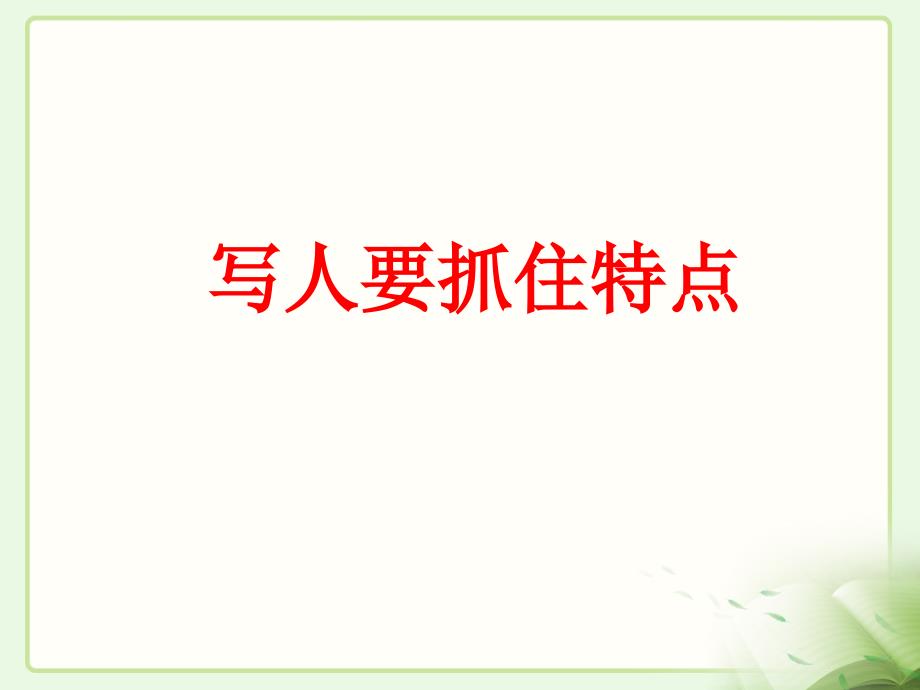 写人要抓住特点